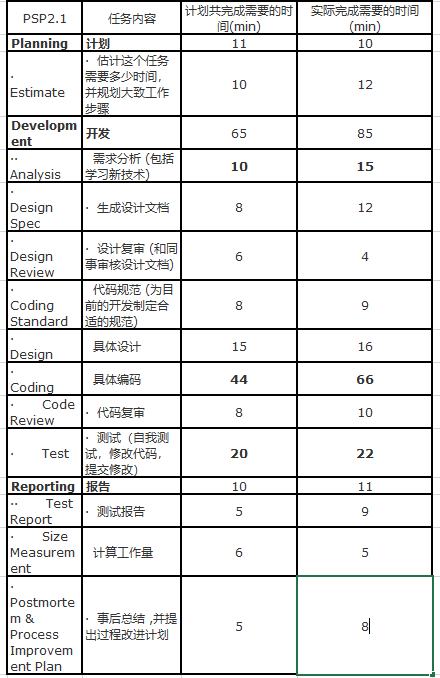 | PSP2.1 | 任务内容 | 计划共完成需要的时间(min) | 实际完成需要的时间(min) |
|---|---|---|---|
| **Planning** | **计划** | 11 | 10 |
| · Estimate | · 估计这个任务需要多少时间，并规划大致工作步骤 | 10 | 12 |
| **Development** | **开发** | 65 | 85 |
| ·· Analysis | 需求分析 (包括学习新技术) | **10** | **15** |
| · Design Spec | · 生成设计文档 | 8 | 12 |
| · Design Review | · 设计复审 (和同事审核设计文档) | 6 | 4 |
| · Coding Standard | 代码规范 (为目前的开发制定合适的规范) | 8 | 9 |
| · Design | 具体设计 | 15 | 16 |
| · Coding | 具体编码 | **44** | **66** |
| · Code Review | · 代码复审 | 8 | 10 |
| · Test | · 测试（自我测试，修改代码，提交修改） | **20** | **22** |
| **Reporting** | **报告** | 10 | 11 |
| ·· Test Report | · 测试报告 | 5 | 9 |
| · Size Measurement | 计算工作量 | 6 | 5 |
| · Postmortem & Process Improvement Plan | · 事后总结 ,并提出过程改进计划 | 5 | 8 |